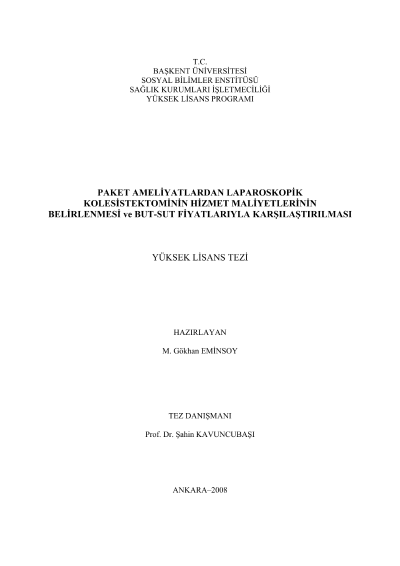 T.C.
BAŞKENT ÜNİVERSİTESİ
SOSYAL BİLİMLER ENSTİTÜSÜ
SAĞLIK KURUMLARI İŞLETMECİLİĞİ
YÜKSEK LİSANS PROGRAMI

PAKET AMELİYATLARDAN LAPAROSKOPİK KOLESİSTEKTOMİNİN HİZMET MALİYETLERİNİN BELİRLENMESİ ve BUT-SUT FİYATLARIYLA KARŞILAŞTIRILMASI

YÜKSEK LİSANS TEZİ

HAZIRLAYAN

M. Gökhan EMİNSOY

TEZ DANIŞMANI

Prof. Dr. Şahin KAVUNCUBAŞI

ANKARA–2008